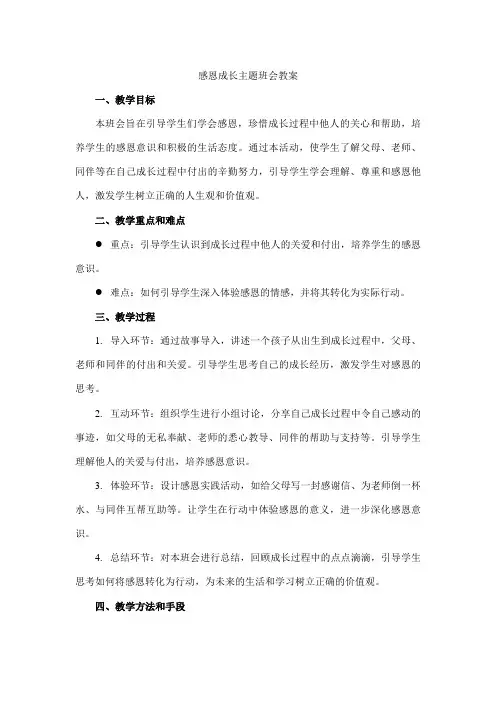 感恩成长主题班会教案

一、教学目标

本班会旨在引导学生们学会感恩，珍惜成长过程中他人的关心和帮助，培养学生的感恩意识和积极的生活态度。通过本活动，使学生了解父母、老师、同伴等在自己成长过程中付出的辛勤努力，引导学生学会理解、尊重和感恩他人，激发学生树立正确的人生观和价值观。

二、教学重点和难点

● 重点：引导学生认识到成长过程中他人的关爱和付出，培养学生的感恩意识。

● 难点：如何引导学生深入体验感恩的情感，并将其转化为实际行动。

三、教学过程

1. 导入环节：通过故事导入，讲述一个孩子从出生到成长过程中，父母、老师和同伴的付出和关爱。引导学生思考自己的成长经历，激发学生对感恩的思考。

2. 互动环节：组织学生进行小组讨论，分享自己成长过程中令自己感动的事迹，如父母的无私奉献、老师的悉心教导、同伴的帮助与支持等，引导学生理解他人的关爱与付出，培养感恩意识。

3. 体验环节：设计感恩实践活动，如给父母写一封感谢信、为老师倒一杯水、与同伴互帮互助等。让学生在行动中体验感恩的意义，进一步深化感恩意识。

4. 总结环节：对本班会进行总结，回顾成长过程中的点点滴滴，引导学生思考如何将感恩转化为行动，为未来的生活和学习树立正确的价值观。

四、教学方法和手段